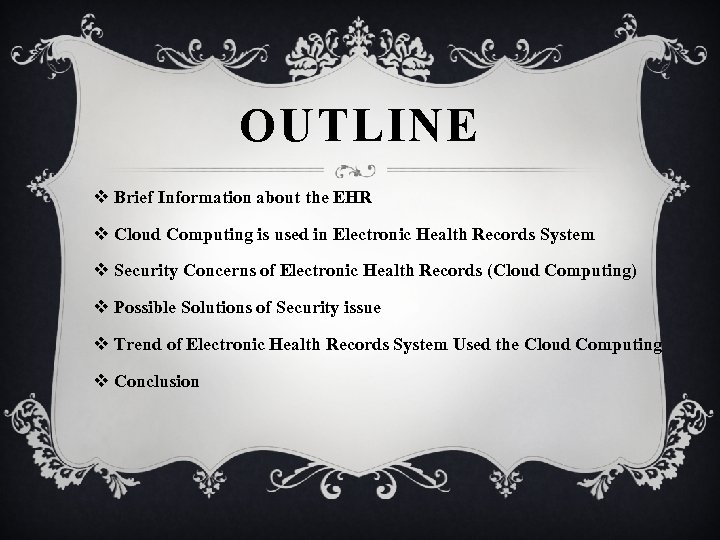 OUTLINE

❖ Brief Information about the EHR

❖ Cloud Computing is used in Electronic Health Records System

❖ Security Concerns of Electronic Health Records (Cloud Computing)

❖ Possible Solutions of Security issue

❖ Trend of Electronic Health Records System Used the Cloud Computing

❖ Conclusion